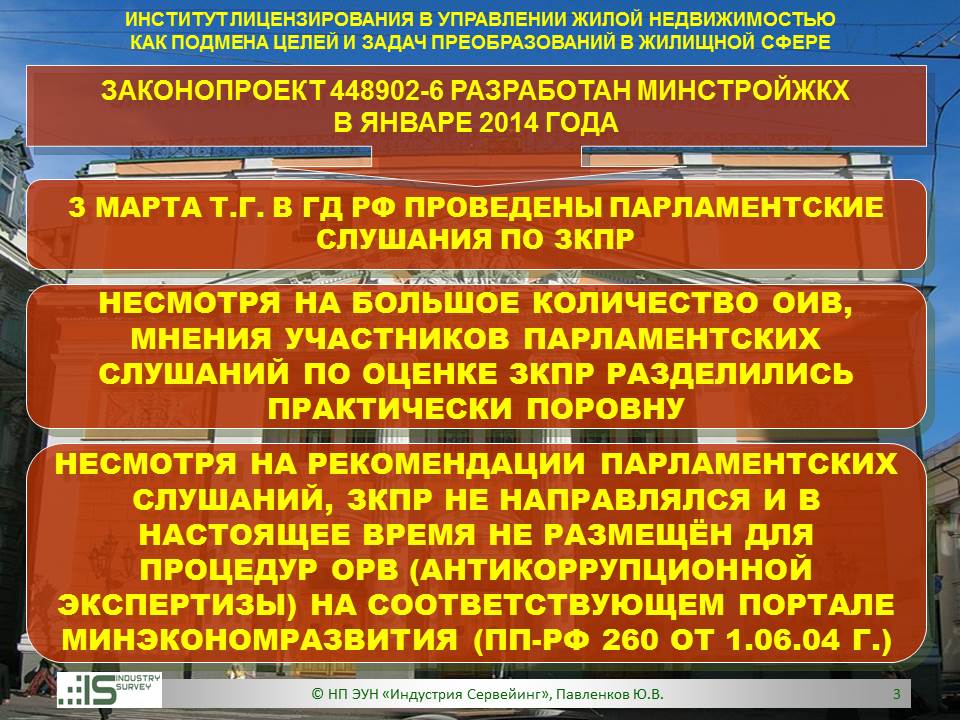 ИНСТИТУТ ЛИЦЕНЗИРОВАНИЯ В УПРАВЛЕНИИ ЖИЛОЙ НЕДВИЖИМОСТЬЮ КАК ПОДМЕНА ЦЕЛЕЙ И ЗАДАЧ ПРЕОБРАЗОВАНИЙ В ЖИЛИЩНОЙ СФЕРЕ

ЗАКОНОПРОЕКТ 448902-6 РАЗРАБОТАН МИНСТРОЙЖКХ В ЯНВАРЕ 2014 ГОДА

3 МАРТА Т.Г. В ГД РФ ПРОВЕДЕНЫ ПАРЛАМЕНТСКИЕ СЛУШАНИЯ ПО ЗКПР

НЕСМОТРЯ НА БОЛЬШОЕ КОЛИЧЕСТВО ОИВ, МНЕНИЯ УЧАСТНИКОВ ПАРЛАМЕНТСКИХ СЛУШАНИЙ ПО ОЦЕНКЕ ЗКПР РАЗДЕЛИЛИСЬ ПРАКТИЧЕСКИ ПОРОВНУ

НЕСМОТРЯ НА РЕКОМЕНДАЦИИ ПАРЛАМЕНТСКИХ СЛУШАНИЙ, ЗКПР НЕ НАПРАВЛЯЛСЯ И В НАСТОЯЩЕЕ ВРЕМЯ НЕ РАЗМЕЩЁН ДЛЯ ПРОЦЕДУР ОРВ (АНТИКОРРУПЦИОННОЙ ЭКСПЕРТИЗЫ) НА СООТВЕТСТВУЮЩЕМ ПОРТАЛЕ МИНЭКОНОМРАЗВИТИЯ (ПП-РФ 260 ОТ 1.06.04 Г.)

IS INDUSTRY SURVEY

© НП ЭУН «Индустрия Сервейинг», Павленков Ю.В. 3